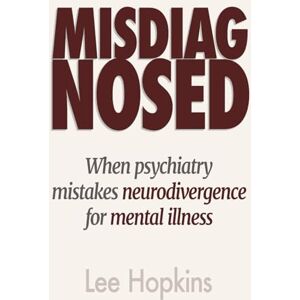 MISDIAG
NOSED

When psychiatry mistakes neurodivergence for mental illness

Lee Hopkins